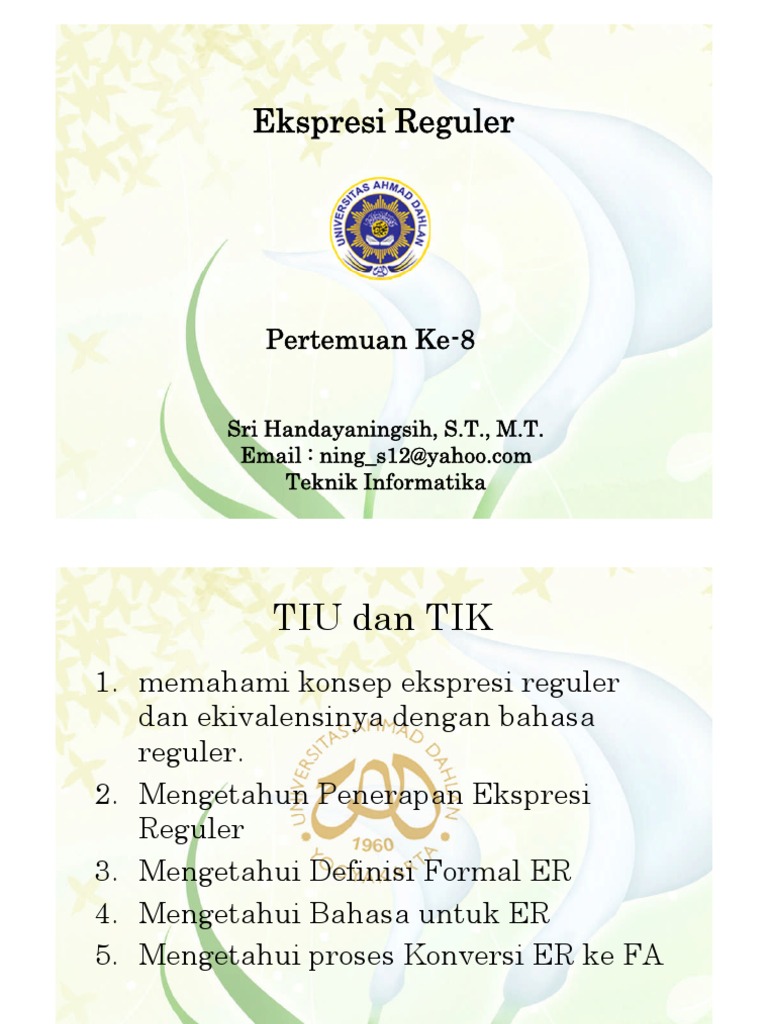 Ekspresi Reguler

UNIVERSITAS AHMAD DAHLAN

Pertemuan Ke-8

Sri Handayaningsih, S.T., M.T.
Email : ning_s12@yahoo.com
Teknik Informatika

TIU dan TIK

1. memahami konsep ekspresi reguler dan ekivalensinya dengan bahasa reguler.
2. Mengetahun Penerapan Ekspresi Reguler
3. Mengetahui Definisi Formal ER
4. Mengetahui Bahasa untuk ER
5. Mengetahui proses Konversi ER ke FA

UNIVERSITAS AHMAD DAHLAN
1960
YOGYAKARTA